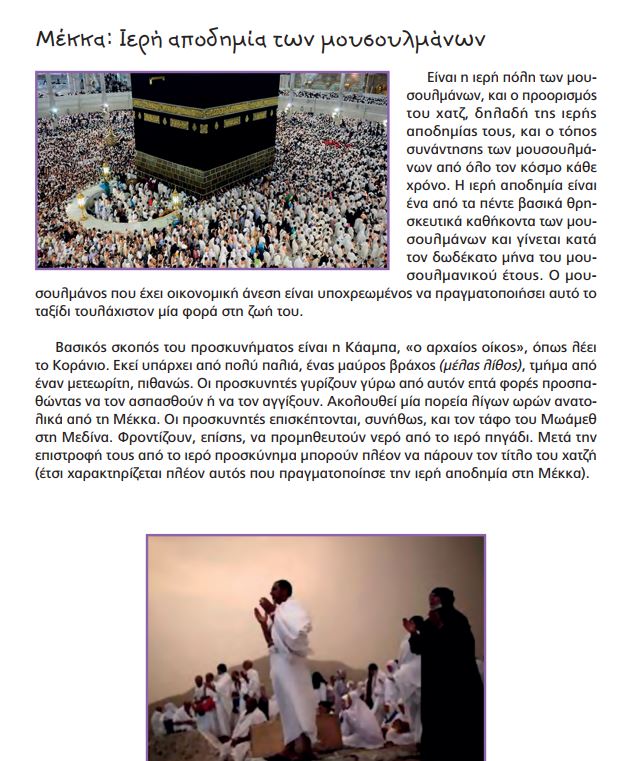 Μέκκα: Ιερή αποδημία των μουσουλμάνων

Είναι η ιερή πόλη των μουσουλμάνων, και ο προορισμός του χατζ, δηλαδή της ιερής αποδημίας τους, και ο τόπος συνάντησης των μουσουλμάνων από όλο τον κόσμο κάθε χρόνο. Η ιερή αποδημία είναι ένα από τα πέντε βασικά θρησκευτικά καθήκοντα των μουσουλμάνων και γίνεται κατά τον δωδέκατο μήνα του μουσουλμανικού έτους. Ο μουσουλμάνος που έχει οικονομική άνεση είναι υποχρεωμένος να πραγματοποιήσει αυτό το ταξίδι τουλάχιστον μία φορά στη ζωή του.

Βασικός σκοπός του προσκυνήματος είναι η Κάαμπα, «ο αρχαίος οίκος», όπως λέει το Κοράνιο. Εκεί υπάρχει από πολύ παλιά, ένας μαύρος βράχος (μέλας λίθος), τμήμα από έναν μετεωρίτη, πιθανώς. Οι προσκυνητές γυρίζουν γύρω από αυτόν επτά φορές προσπαθώντας να τον ασπασθούν ή να τον αγγίξουν. Ακολουθεί μία πορεία λίγων ωρών ανατολικά από τη Μέκκα. Οι προσκυνητές επισκέπτονται, συνήθως, και τον τάφο του Μωάμεθ στη Μεδίνα. Φροντίζουν, επίσης, να προμηθευτούν νερό από το ιερό πηγάδι. Μετά την επιστροφή τους από το ιερό προσκύνημα μπορούν πλέον να πάρουν τον τίτλο του χατζή (έτσι χαρακτηρίζεται πλέον αυτός που πραγματοποίησε την ιερή αποδημία στη Μέκκα).